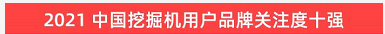 2021 中国挖掘机用户品牌关注度十强